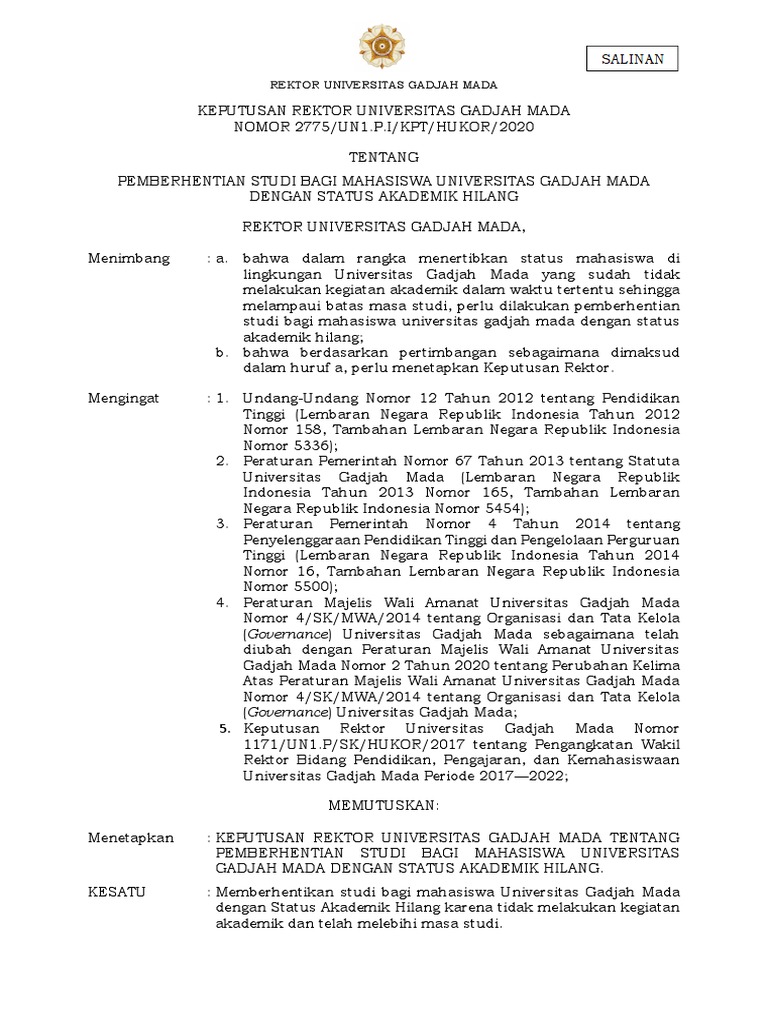 SALINAN

REKTOR UNIVERSITAS GADJAH MADA

KEPUTUSAN REKTOR UNIVERSITAS GADJAH MADA
NOMOR 2775/UN1.P.I/KPT/HUKOR/2020

TENTANG

PEMBERHENTIAN STUDI BAGI MAHASISWA UNIVERSITAS GADJAH MADA DENGAN STATUS AKADEMIK HILANG

REKTOR UNIVERSITAS GADJAH MADA,

Menimbang : a. bahwa dalam rangka menertibkan status mahasiswa di lingkungan Universitas Gadjah Mada yang sudah tidak melakukan kegiatan akademik dalam waktu tertentu sehingga melampaui batas masa studi, perlu dilakukan pemberhentian studi bagi mahasiswa universitas gadjah mada dengan status akademik hilang;
b. bahwa berdasarkan pertimbangan sebagaimana dimaksud dalam huruf a, perlu menetapkan Keputusan Rektor.

Mengingat : 1. Undang-Undang Nomor 12 Tahun 2012 tentang Pendidikan Tinggi (Lembaran Negara Republik Indonesia Tahun 2012 Nomor 158, Tambahan Lembaran Negara Republik Indonesia Nomor 5336);
2. Peraturan Pemerintah Nomor 67 Tahun 2013 tentang Statuta Universitas Gadjah Mada (Lembaran Negara Republik Indonesia Tahun 2013 Nomor 165, Tambahan Lembaran Negara Republik Indonesia Nomor 5454);
3. Peraturan Pemerintah Nomor 4 Tahun 2014 tentang Penyelenggaraan Pendidikan Tinggi dan Pengelolaan Perguruan Tinggi (Lembaran Negara Republik Indonesia Tahun 2014 Nomor 16, Tambahan Lembaran Negara Republik Indonesia Nomor 5500);
4. Peraturan Majelis Wali Amanat Universitas Gadjah Mada Nomor 4/SK/MWA/2014 tentang Organisasi dan Tata Kelola (Governance) Universitas Gadjah Mada sebagaimana telah diubah dengan Peraturan Majelis Wali Amanat Universitas Gadjah Mada Nomor 2 Tahun 2020 tentang Perubahan Kelima Atas Peraturan Majelis Wali Amanat Universitas Gadjah Mada Nomor 4/SK/MWA/2014 tentang Organisasi dan Tata Kelola (Governance) Universitas Gadjah Mada;
5. Keputusan Rektor Universitas Gadjah Mada Nomor 1171/UN1.P/SK/HUKOR/2017 tentang Pengangkatan Wakil Rektor Bidang Pendidikan, Pengajaran, dan Kemahasiswaan Universitas Gadjah Mada Periode 2017—2022;

MEMUTUSKAN:

Menetapkan : KEPUTUSAN REKTOR UNIVERSITAS GADJAH MADA TENTANG PEMBERHENTIAN STUDI BAGI MAHASISWA UNIVERSITAS GADJAH MADA DENGAN STATUS AKADEMIK HILANG.

KESATU : Memberhentikan studi bagi mahasiswa Universitas Gadjah Mada dengan Status Akademik Hilang karena tidak melakukan kegiatan akademik dan telah melebihi masa studi.